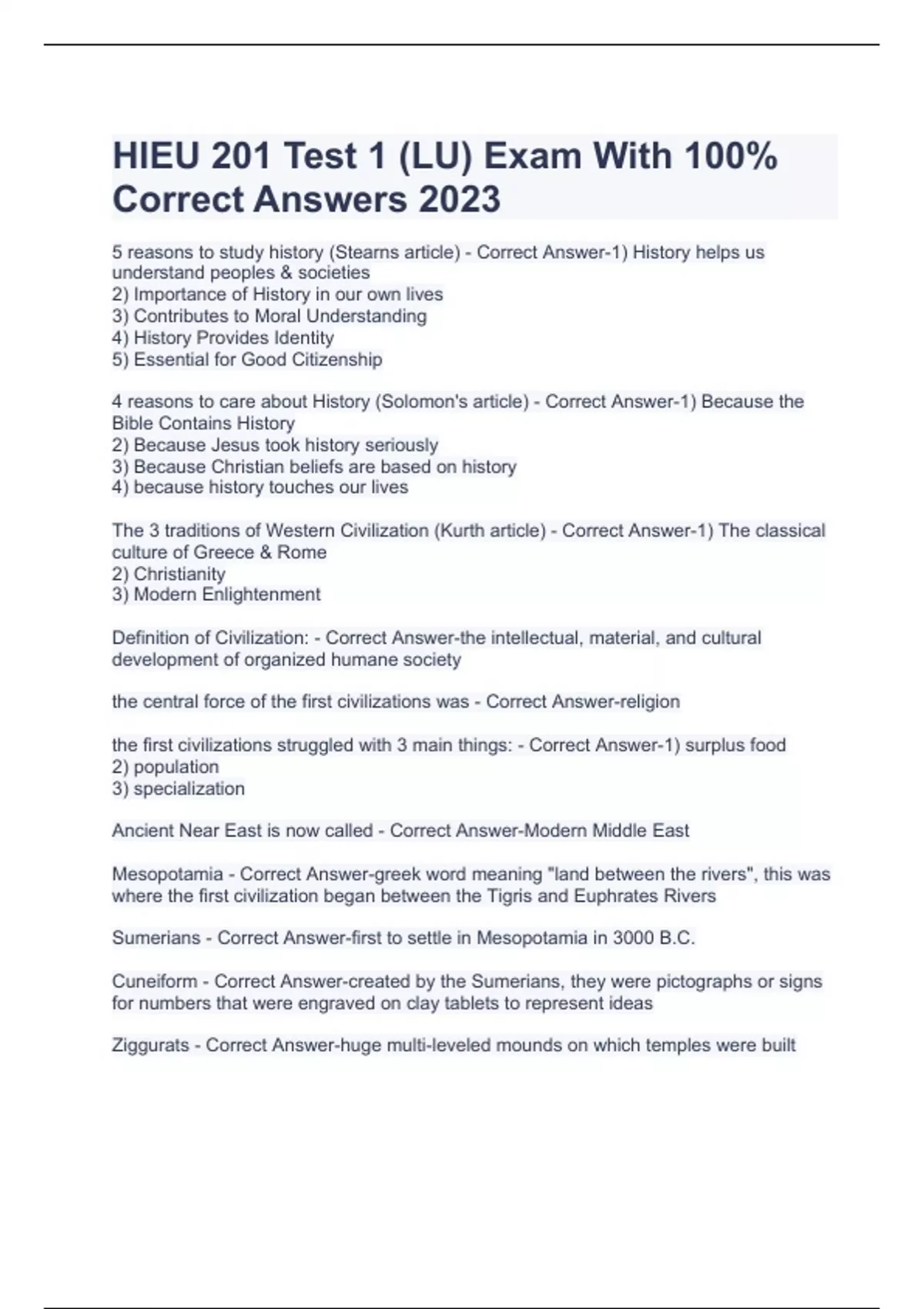 HIEU 201 Test 1 (LU) Exam With 100% Correct Answers 2023

5 reasons to study history (Stearns article) - Correct Answer-1) History helps us understand peoples & societies
2) Importance of History in our own lives
3) Contributes to Moral Understanding
4) History Provides Identity
5) Essential for Good Citizenship

4 reasons to care about History (Solomon's article) - Correct Answer-1) Because the Bible Contains History
2) Because Jesus took history seriously
3) Because Christian beliefs are based on history
4) because history touches our lives

The 3 traditions of Western Civilization (Kurth article) - Correct Answer-1) The classical culture of Greece & Rome
2) Christianity
3) Modern Enlightenment

Definition of Civilization: - Correct Answer-the intellectual, material, and cultural development of organized humane society

the central force of the first civilizations was - Correct Answer-religion

the first civilizations struggled with 3 main things: - Correct Answer-1) surplus food
2) population
3) specialization

Ancient Near East is now called - Correct Answer-Modern Middle East

Mesopotamia - Correct Answer-greek word meaning "land between the rivers", this was where the first civilization began between the Tigris and Euphrates Rivers

Sumerians - Correct Answer-first to settle in Mesopotamia in 3000 B.C.

Cuneiform - Correct Answer-created by the Sumerians, they were pictographs or signs for numbers that were engraved on clay tablets to represent ideas

Ziggurats - Correct Answer-huge multi-leveled mounds on which temples were built